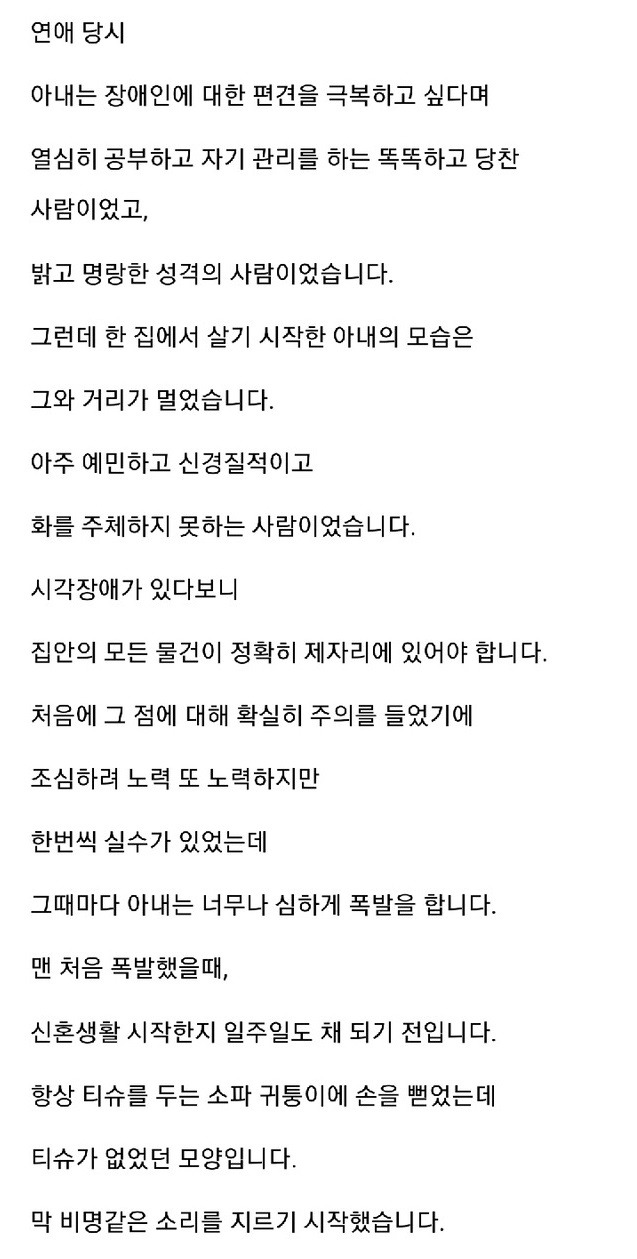 연애 당시

아내는 장애인에 대한 편견을 극복하고 싶다며

열심히 공부하고 자기 관리를 하는 똑똑하고 당찬 사람이었고,

밝고 명랑한 성격의 사람이었습니다.

그런데 한 집에서 살기 시작한 아내의 모습은

그와 거리가 멀었습니다.

아주 예민하고 신경질적이고

화를 주체하지 못하는 사람이었습니다.

시각장애가 있다보니

집안의 모든 물건이 정확히 제자리에 있어야 합니다.

처음에 그 점에 대해 확실히 주의를 들었기에

조심하려 노력 또 노력하지만

한번씩 실수가 있었는데

그때마다 아내는 너무나 심하게 폭발을 합니다.

맨 처음 폭발했을때,

신혼생활 시작한지 일주일도 채 되기 전입니다.

항상 티슈를 두는 소파 귀퉁이에 손을 뻗었는데

티슈가 없었던 모양입니다.

막 비명같은 소리를 지르기 시작했습니다.